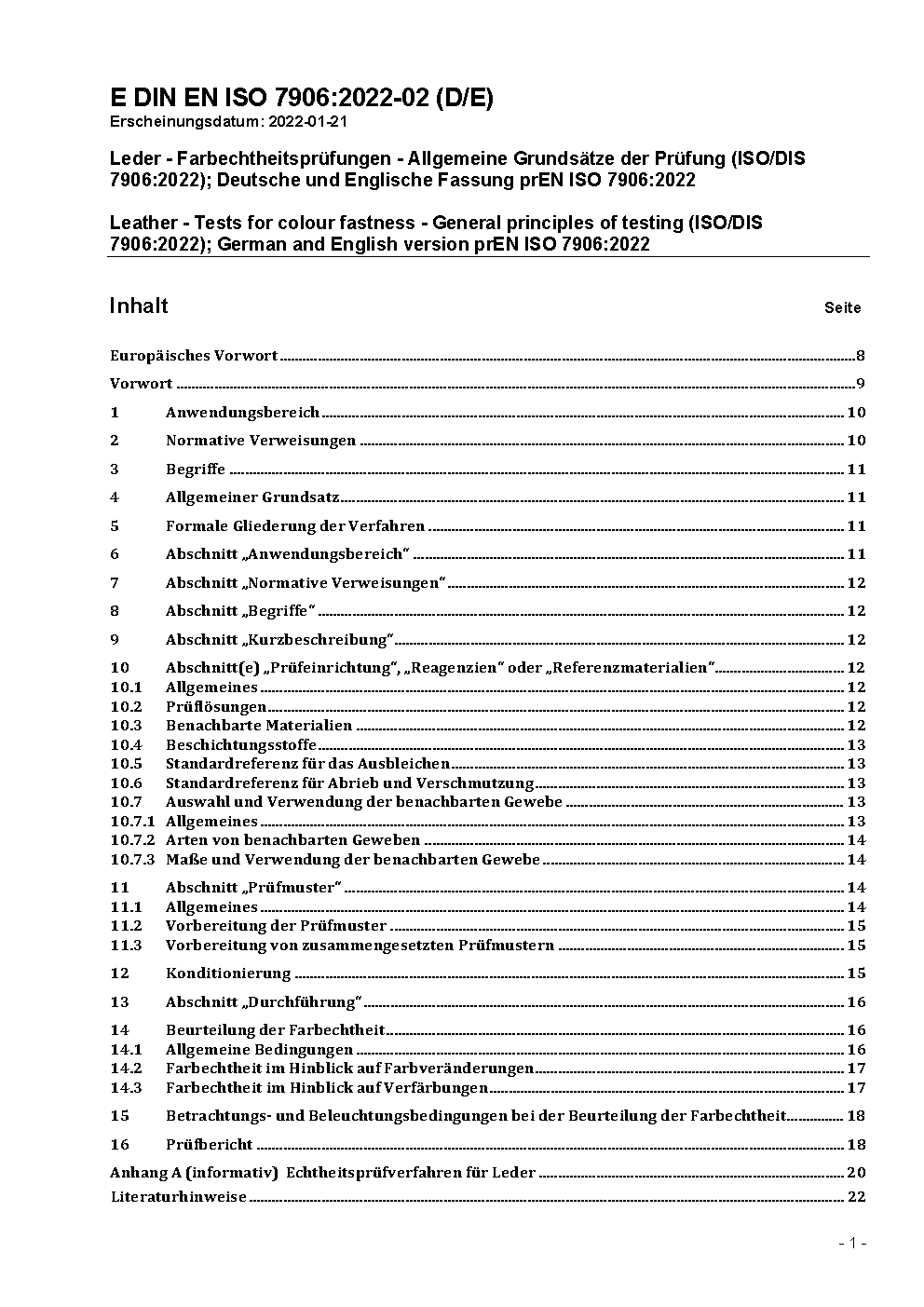 E DIN EN ISO 7906:2022-02 (D/E)
Erscheinungsdatum: 2022-01-21

Leder - Farbechtheitsprüfungen - Allgemeine Grundsätze der Prüfung (ISO/DIS 7906:2022); Deutsche und Englische Fassung prEN ISO 7906:2022

Leather - Tests for colour fastness - General principles of testing (ISO/DIS 7906:2022); German and English version prEN ISO 7906:2022

Inhalt Seite

Europäisches Vorwort 8
Vorwort 9
1 Anwendungsbereich 10
2 Normative Verweisungen 10
3 Begriffe 11
4 Allgemeiner Grundsatz 11
5 Formale Gliederung der Verfahren 11
6 Abschnitt „Anwendungsbereich“ 11
7 Abschnitt „Normative Verweisungen“ 12
8 Abschnitt „Begriffe“ 12
9 Abschnitt „Kurzbeschreibung“ 12
10 Abschnitt(e) „Prüfeinrichtung“, „Reagenzien“ oder „Referenzmaterialien“ 12
10.1 Allgemeines 12
10.2 Prüflösungen 12
10.3 Benachbarte Materialien 12
10.4 Beschichtungsstoffe 13
10.5 Standardreferenz für das Ausbleichen 13
10.6 Standardreferenz für Abrieb und Verschmutzung 13
10.7 Auswahl und Verwendung der benachbarten Gewebe 13
10.7.1 Allgemeines 13
10.7.2 Arten von benachbarten Geweben 14
10.7.3 Maße und Verwendung der benachbarten Gewebe 14
11 Abschnitt „Prüfmuster“ 14
11.1 Allgemeines 14
11.2 Vorbereitung der Prüfmuster 15
11.3 Vorbereitung von zusammengesetzten Prüfmustern 15
12 Konditionierung 15
13 Abschnitt „Durchführung“ 16
14 Beurteilung der Farbechtheit 16
14.1 Allgemeine Bedingungen 16
14.2 Farbechtheit im Hinblick auf Farbveränderungen 17
14.3 Farbechtheit im Hinblick auf Verfärbungen 17
15 Betrachtungs- und Beleuchtungsbedingungen bei der Beurteilung der Farbechtheit 18
16 Prüfbericht 18
Anhang A (informativ) Echtheitsprüfverfahren für Leder 20
Literaturhinweise 22

- 1 -